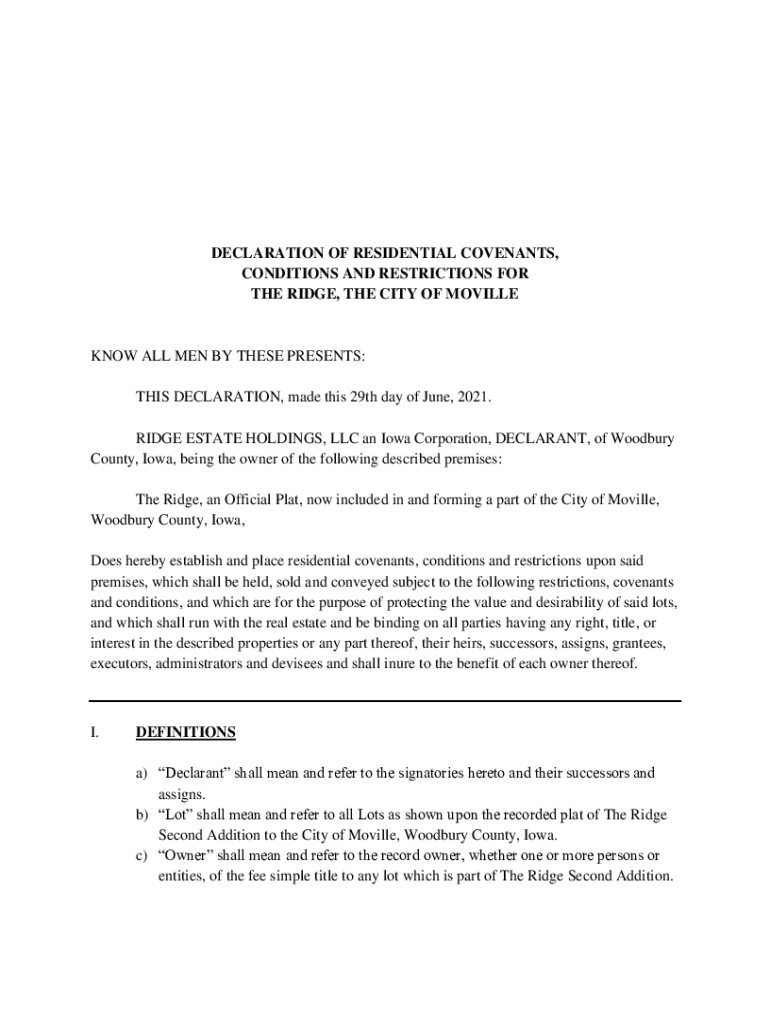 DECLARATION OF RESIDENTIAL COVENANTS,
CONDITIONS AND RESTRICTIONS FOR
THE RIDGE, THE CITY OF MOVILLE

KNOW ALL MEN BY THESE PRESENTS:

THIS DECLARATION, made this 29th day of June, 2021.

RIDGE ESTATE HOLDINGS, LLC an Iowa Corporation, DECLARANT, of Woodbury County, Iowa, being the owner of the following described premises:

The Ridge, an Official Plat, now included in and forming a part of the City of Moville, Woodbury County, Iowa,

Does hereby establish and place residential covenants, conditions and restrictions upon said premises, which shall be held, sold and conveyed subject to the following restrictions, covenants and conditions, and which are for the purpose of protecting the value and desirability of said lots, and which shall run with the real estate and be binding on all parties having any right, title, or interest in the described properties or any part thereof, their heirs, successors, assigns, grantees, executors, administrators and devisees and shall inure to the benefit of each owner thereof.

I. DEFINITIONS

a) “Declarant” shall mean and refer to the signatories hereto and their successors and assigns.
b) “Lot” shall mean and refer to all Lots as shown upon the recorded plat of The Ridge Second Addition to the City of Moville, Woodbury County, Iowa.
c) “Owner” shall mean and refer to the record owner, whether one or more persons or entities, of the fee simple title to any lot which is part of The Ridge Second Addition.